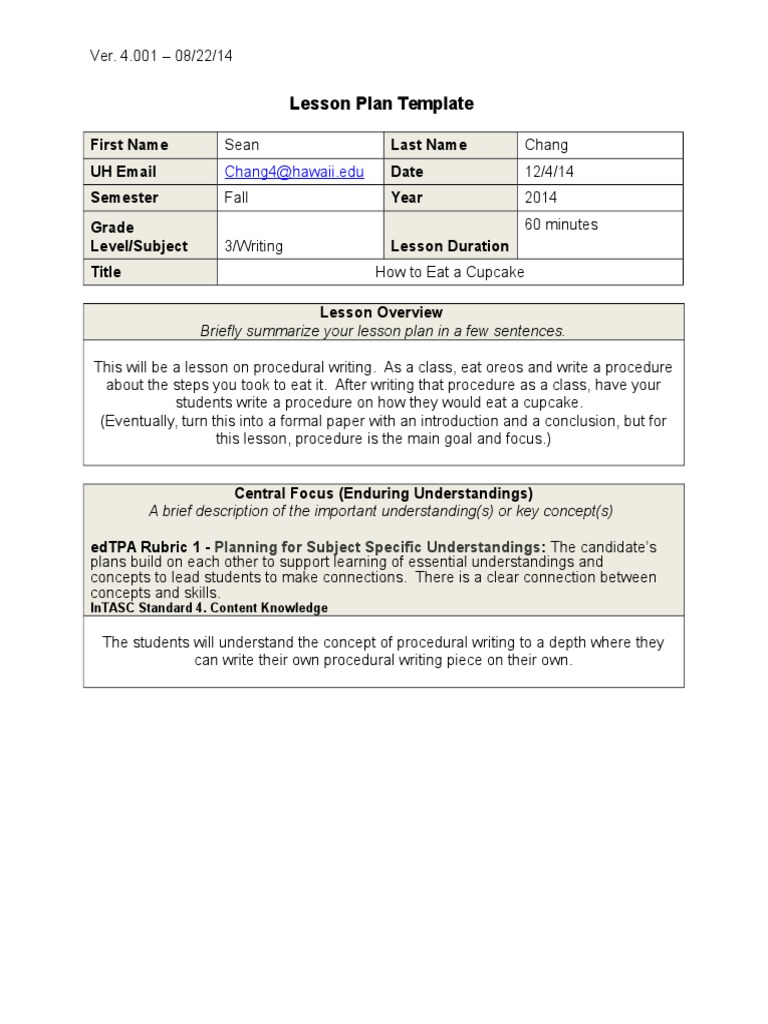 Ver. 4.001 – 08/22/14

Lesson Plan Template

| First Name | Sean | Last Name | Chang |
|---|---|---|---|
| UH Email | Chang4@hawaii.edu | Date | 12/4/14 |
| Semester | Fall | Year | 2014 |
| Grade Level/Subject | 3/Writing | Lesson Duration | 60 minutes |
| Title | How to Eat a Cupcake | | |

Lesson Overview
Briefly summarize your lesson plan in a few sentences.

This will be a lesson on procedural writing. As a class, eat oreos and write a procedure about the steps you took to eat it. After writing that procedure as a class, have your students write a procedure on how they would eat a cupcake.
(Eventually, turn this into a formal paper with an introduction and a conclusion, but for this lesson, procedure is the main goal and focus.)

Central Focus (Enduring Understandings)
A brief description of the important understanding(s) or key concept(s)

edTPA Rubric 1 - Planning for Subject Specific Understandings: The candidate's plans build on each other to support learning of essential understandings and concepts to lead students to make connections. There is a clear connection between concepts and skills.
InTASC Standard 4. Content Knowledge

The students will understand the concept of procedural writing to a depth where they can write their own procedural writing piece on their own.